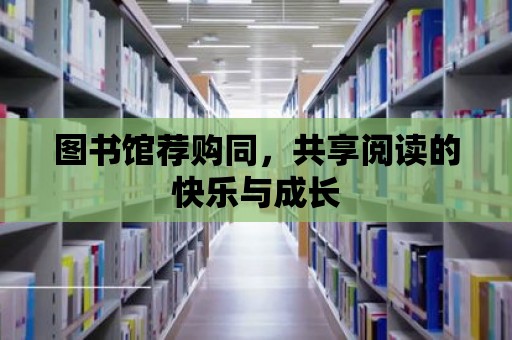 图书馆荐购同，共享阅读的快乐与成长